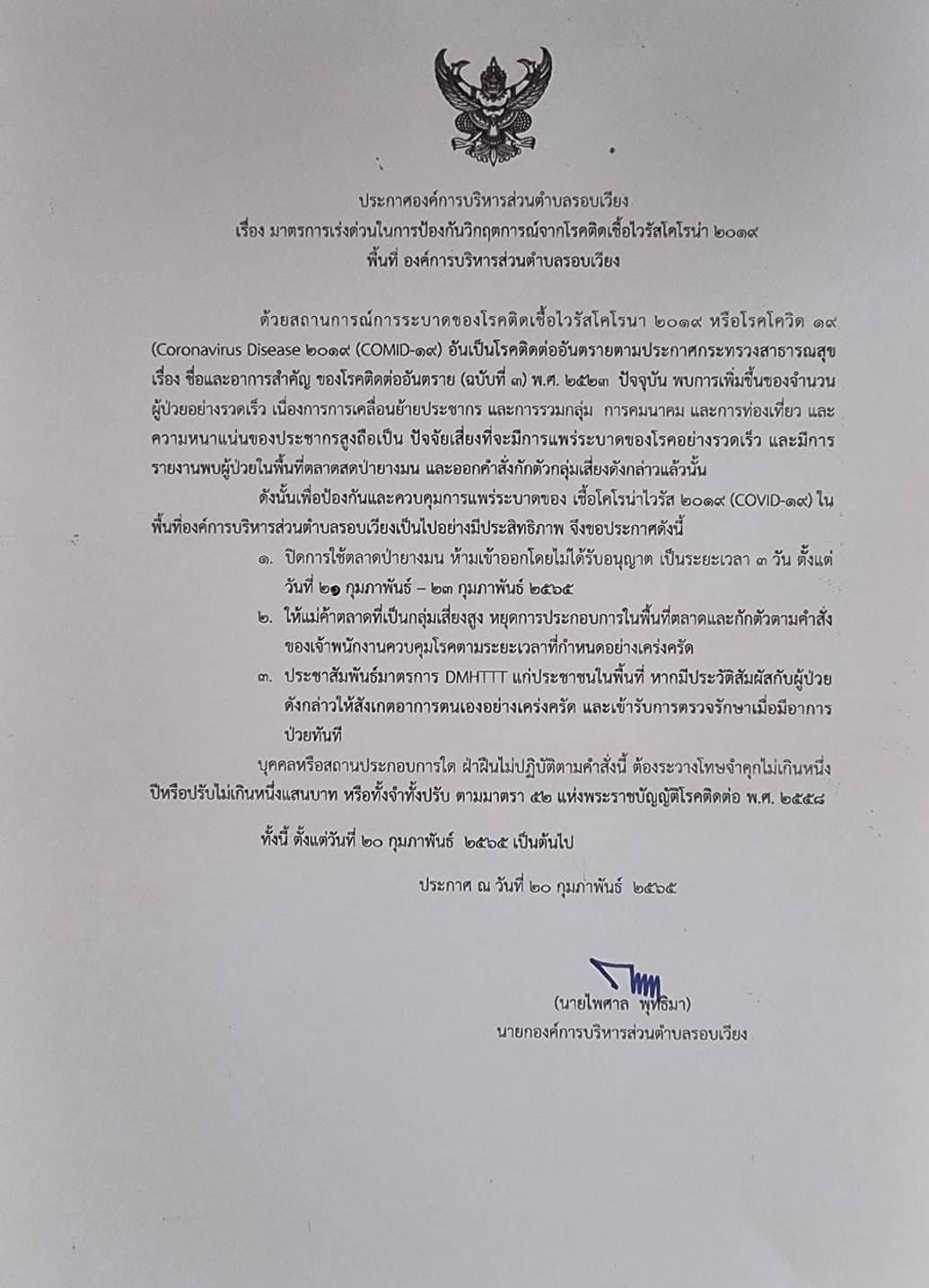 ประกาศองค์การบริหารส่วนตำบลรอบเวียง
เรื่อง มาตรการเร่งด่วนในการป้องกันวิกฤตการณ์จากโรคติดเชื้อไวรัสโคโรน่า ๒๐๑๙
พื้นที่ องค์การบริหารส่วนตำบลรอบเวียง

ด้วยสถานการณ์การระบาดของโรคติดเชื้อไวรัสโคโรนา ๒๐๑๙ หรือโรคโควิด ๑๙ (Coronavirus Disease ๒๐๑๙ (COMID-๑๙) อันเป็นโรคติดต่ออันตรายตามประกาศกระทรวงสาธารณสุข เรื่อง ชื่อและอาการสำคัญ ของโรคติดต่ออันตราย (ฉบับที่ ๓) พ.ศ. ๒๕๒๓ ปัจจุบัน พบการเพิ่มขึ้นของจำนวนผู้ป่วยอย่างรวดเร็ว เนื่องการการเคลื่อนย้ายประชากร และการรวมกลุ่ม การคมนาคม และการท่องเที่ยว และความหนาแน่นของประชากรสูงถือเป็น ปัจจัยเสี่ยงที่จะมีการแพร่ระบาดของโรคอย่างรวดเร็ว และมีการรายงานพบผู้ป่วยในพื้นที่ตลาดสดป่ายางมน และออกคำสั่งกักตัวกลุ่มเสี่ยงดังกล่าวแล้วนั้น

ดังนั้นเพื่อป้องกันและควบคุมการแพร่ระบาดของ เชื้อโคโรน่าไวรัส ๒๐๑๙ (COVID-๑๙) ในพื้นที่องค์การบริหารส่วนตำบลรอบเวียงเป็นไปอย่างมีประสิทธิภาพ จึงขอประกาศดังนี้

๑. ปิดการใช้ตลาดป่ายางมน ห้ามเข้าออกโดยไม่ได้รับอนุญาต เป็นระยะเวลา ๓ วัน ตั้งแต่วันที่ ๒๑ กุมภาพันธ์ – ๒๓ กุมภาพันธ์ ๒๕๖๕

๒. ให้แม่ค้าตลาดที่เป็นกลุ่มเสี่ยงสูง หยุดการประกอบการในพื้นที่ตลาดและกักตัวตามคำสั่งของเจ้าพนักงานควบคุมโรคตามระยะเวลาที่กำหนดอย่างเคร่งครัด

๓. ประชาสัมพันธ์มาตรการ DMHTTT แก่ประชาชนในพื้นที่ หากมีประวัติสัมผัสกับผู้ป่วยดังกล่าวให้สังเกตอาการตนเองอย่างเคร่งครัด และเข้ารับการตรวจรักษาเมื่อมีอาการป่วยทันที

บุคคลหรือสถานประกอบการใด ฝ่าฝืนไม่ปฏิบัติตามคำสั่งนี้ ต้องระวางโทษจำคุกไม่เกินหนึ่งปีหรือปรับไม่เกินหนึ่งแสนบาท หรือทั้งจำทั้งปรับ ตามมาตรา ๕๒ แห่งพระราชบัญญัติโรคติดต่อ พ.ศ. ๒๕๕๘

ทั้งนี้ ตั้งแต่วันที่ ๒๐ กุมภาพันธ์ ๒๕๖๕ เป็นต้นไป

ประกาศ ณ วันที่ ๒๐ กุมภาพันธ์ ๒๕๖๕

(นายไพศาล พุทธิมา)
นายกองค์การบริหารส่วนตำบลรอบเวียง